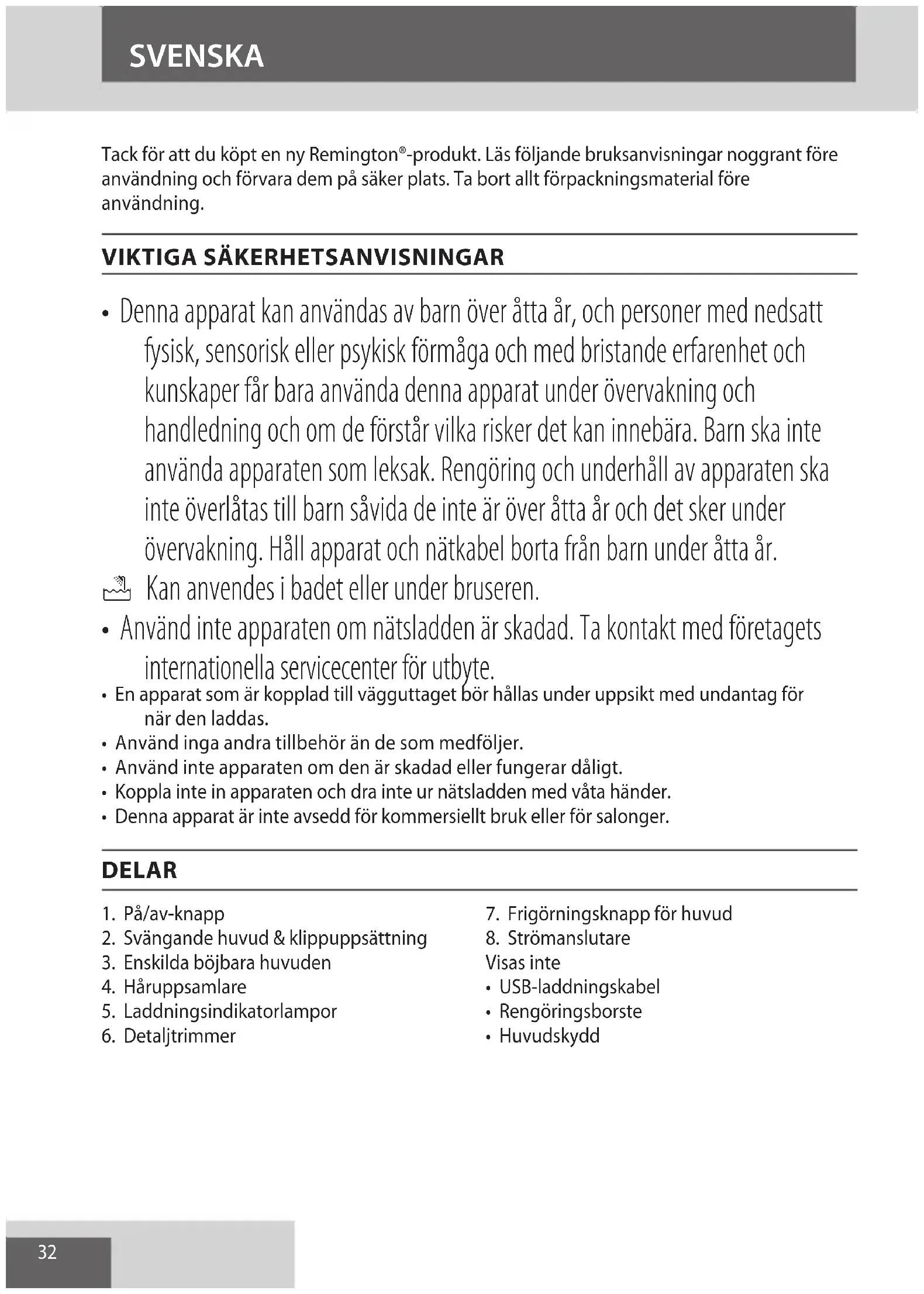 SVENSKA

Tack för att du köpt en ny Remington®-produkt. Läs följande bruksanvisningar noggrant före användning och förvara dem på säker plats. Ta bort allt förpackningsmaterial före användning.

VIKTIGA SÄKERHETSANVISNINGAR

• Denna apparat kan användas av barn över åtta år, och personer med nedsatt fysisk, sensorisk eller psykisk förmåga och med bristande erfarenhet och kunskaper får bara använda denna apparat under övervakning och handledning och om de förstår vilka risker det kan innebära. Barn ska inte använda apparaten som leksak. Rengöring och underhåll av apparaten ska inte överlåtas till barn såvida de inte är över åtta år och det sker under övervakning. Håll apparat och nätkabel borta från barn under åtta år.

Kan anvendes i badet eller under bruseren.

• Använd inte apparaten om nätsladden är skadad. Ta kontakt med företagets internationella servicecenter för utbyte.
• En apparat som är kopplad till vägguttaget bör hållas under uppsikt med undantag för när den laddas.
• Använd inga andra tillbehör än de som medföljer.
• Använd inte apparaten om den är skadad eller fungerar dåligt.
• Koppla inte in apparaten och dra inte ur nätsladden med våta händer.
• Denna apparat är inte avsedd för kommersiellt bruk eller för salonger.

DELAR

1. På/av-knapp
2. Svängande huvud & klippuppsättning
3. Enskilda böjbara huvuden
4. Håruppsamlare
5. Laddningsindikatorlampor
6. Detaljtrimmer

7. Frigörningsknapp för huvud
8. Strömanslutare
Visas inte
• USB-laddningskabel
• Rengöringsborste
• Huvudskydd

32